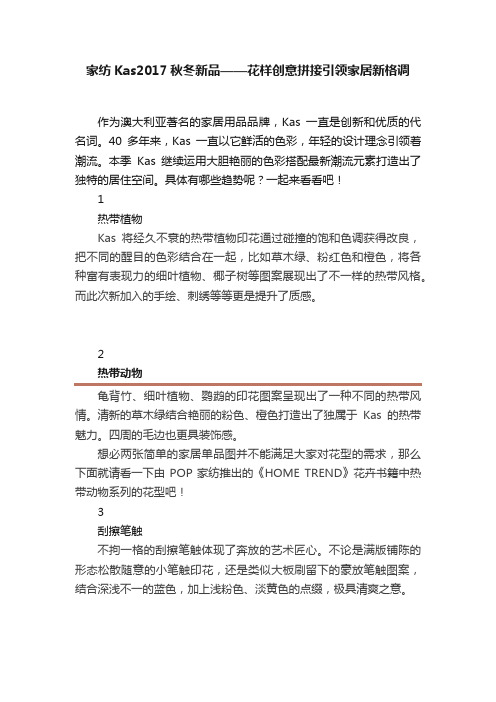 家纺 Kas2017 秋冬新品——花样创意拼接引领家居新格调

作为澳大利亚著名的家居用品品牌，Kas 一直是创新和优质的代名词。40 多年来，Kas 一直以它鲜活的色彩，年轻的设计理念引领着潮流。本季 Kas 继续运用大胆艳丽的色彩搭配最新潮流元素打造出了独特的居住空间。具体有哪些趋势呢？一起来看看吧！

1

热带植物

Kas 将经久不衰的热带植物印花通过碰撞的饱和色调获得改良，把不同的醒目的色彩结合在一起，比如草木绿、粉红色和橙色，将各种富有表现力的细叶植物、椰子树等图案展现出了不一样的热带风格。而此次新加入的手绘、刺绣等等更是提升了质感。

2

热带动物

龟背竹、细叶植物、鹦鹉的印花图案呈现出了一种不同的热带风情。清新的草木绿结合艳丽的粉色、橙色打造出了独属于 Kas 的热带魅力。四周的毛边也更具装饰感。

想必两张简单的家居单品图并不能满足大家对花型的需求，那么下面就请看一下由 POP 家纺推出的《HOME TREND》花卉书籍中热带动物系列的花型吧！

3

刮擦笔触

不拘一格的刮擦笔触体现了奔放的艺术匠心。不论是满版铺陈的形态松散随意的小笔触印花，还是类似大板刷留下的豪放笔触图案，结合深浅不一的蓝色，加上浅粉色、淡黄色的点缀，极具清爽之意。